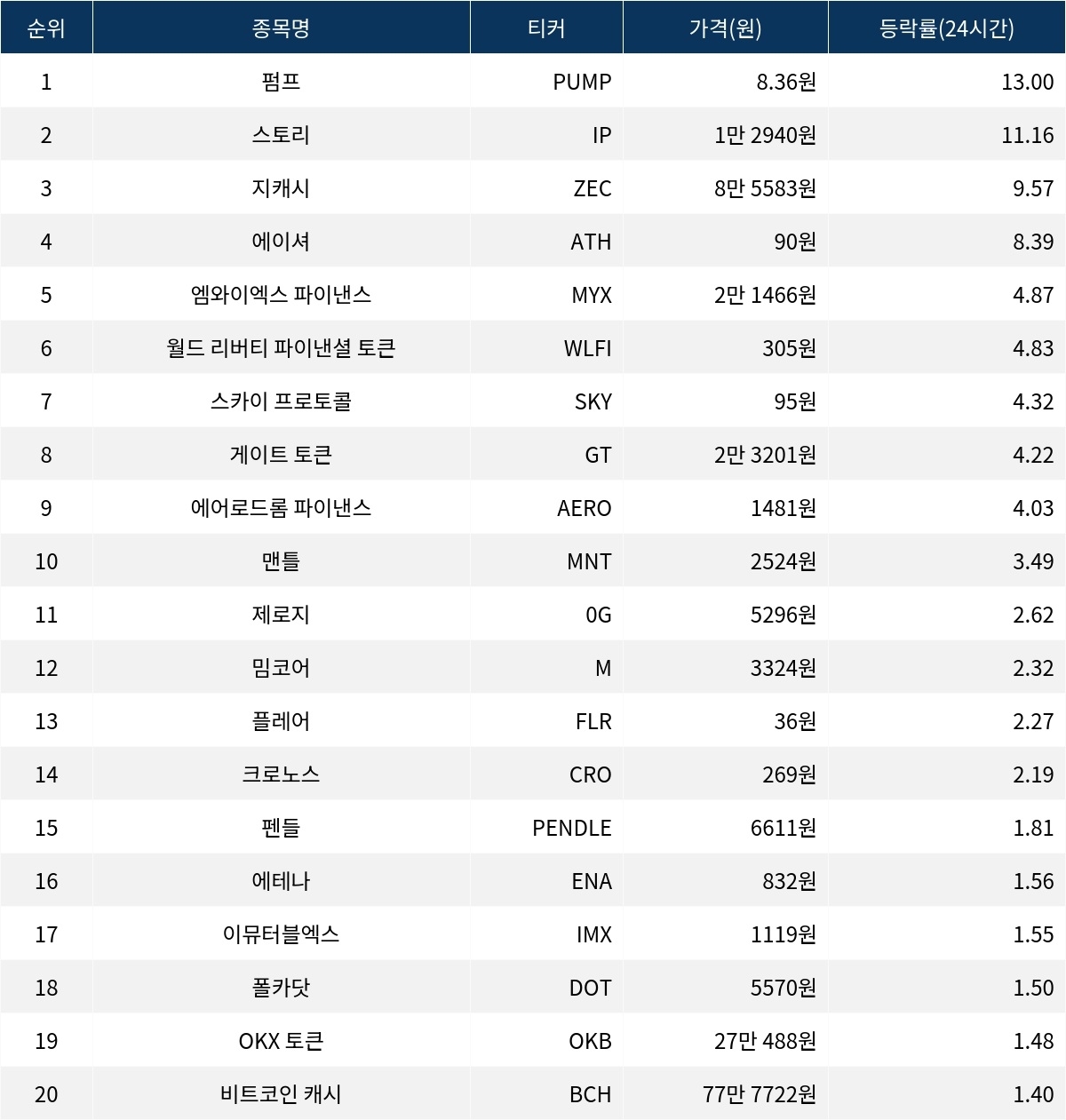 | 순위 | 종목명 | 티커 | 가격(원) | 등락률(24시간) |
|---|---|---|---|---|
| 1 | 펌프 | PUMP | 8.36원 | 13.00 |
| 2 | 스토리 | IP | 1만 2940원 | 11.16 |
| 3 | 지캐시 | ZEC | 8만 5583원 | 9.57 |
| 4 | 에이셔 | ATH | 90원 | 8.39 |
| 5 | 엠와이엑스 파이낸스 | MYX | 2만 1466원 | 4.87 |
| 6 | 월드 리버티 파이낸셜 토큰 | WLFI | 305원 | 4.83 |
| 7 | 스카이 프로토콜 | SKY | 95원 | 4.32 |
| 8 | 게이트 토큰 | GT | 2만 3201원 | 4.22 |
| 9 | 에어로드롬 파이낸스 | AERO | 1481원 | 4.03 |
| 10 | 맨틀 | MNT | 2524원 | 3.49 |
| 11 | 제로지 | 0G | 5296원 | 2.62 |
| 12 | 밈코어 | M | 3324원 | 2.32 |
| 13 | 플레어 | FLR | 36원 | 2.27 |
| 14 | 크로노스 | CRO | 269원 | 2.19 |
| 15 | 펜들 | PENDLE | 6611원 | 1.81 |
| 16 | 에테나 | ENA | 832원 | 1.56 |
| 17 | 이뮤터블엑스 | IMX | 1119원 | 1.55 |
| 18 | 폴카닷 | DOT | 5570원 | 1.50 |
| 19 | OKX 토큰 | OKB | 27만 488원 | 1.48 |
| 20 | 비트코인 캐시 | BCH | 77만 7722원 | 1.40 |